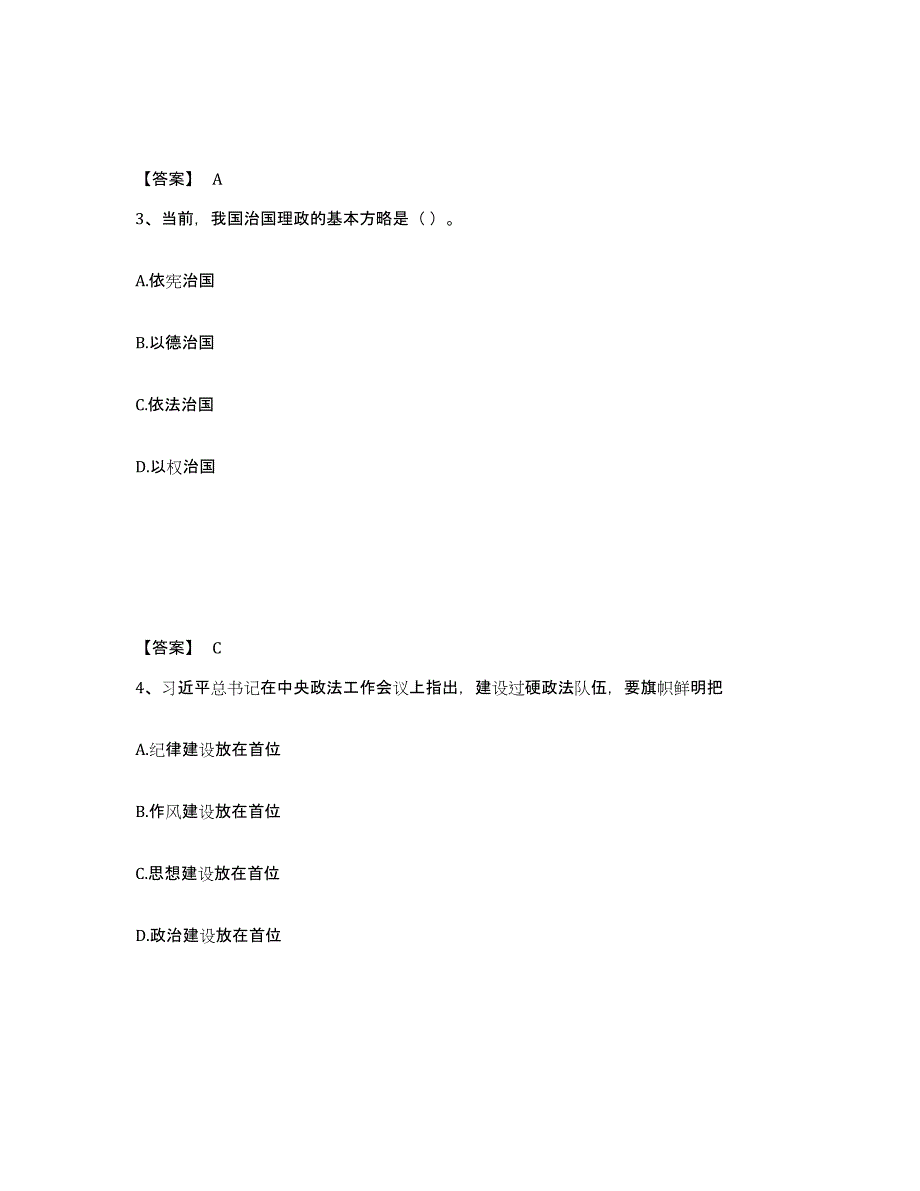 【答案】 A

3、当前，我国治国理政的基本方略是（ ）。

A.依宪治国

B.以德治国

C.依法治国

D.以权治国

【答案】 C

4、习近平总书记在中央政法工作会议上指出，建设过硬政法队伍，要旗帜鲜明把

A.纪律建设放在首位

B.作风建设放在首位

C.思想建设放在首位

D.政治建设放在首位